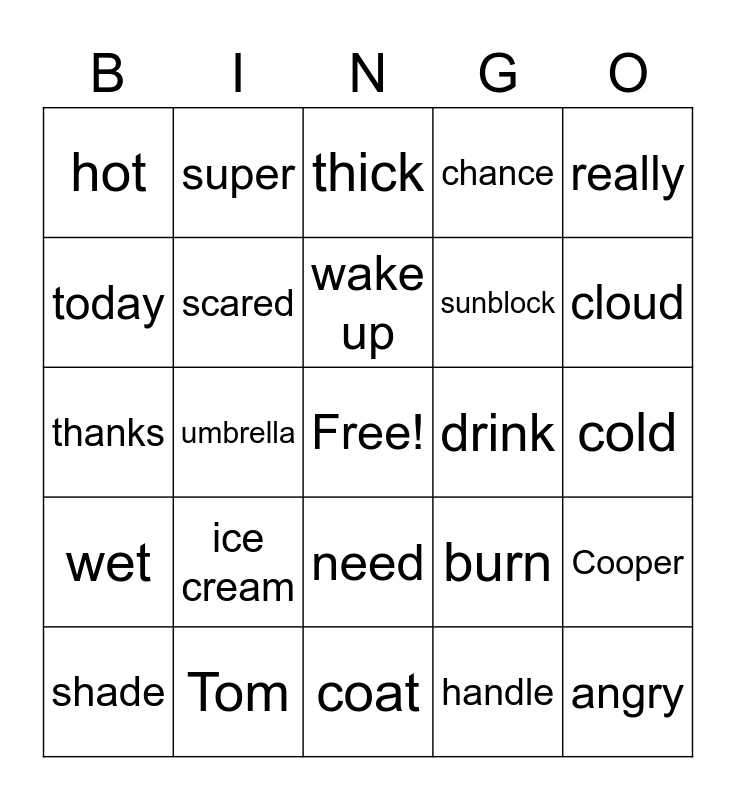 | B | I | N | G | O |
|---|---|---|---|---|
| hot | super | thick | chance | really |
| today | scared | wake up | sunblock | cloud |
| thanks | umbrella | Free! | drink | cold |
| wet | ice cream | need | burn | Cooper |
| shade | Tom | coat | handle | angry |